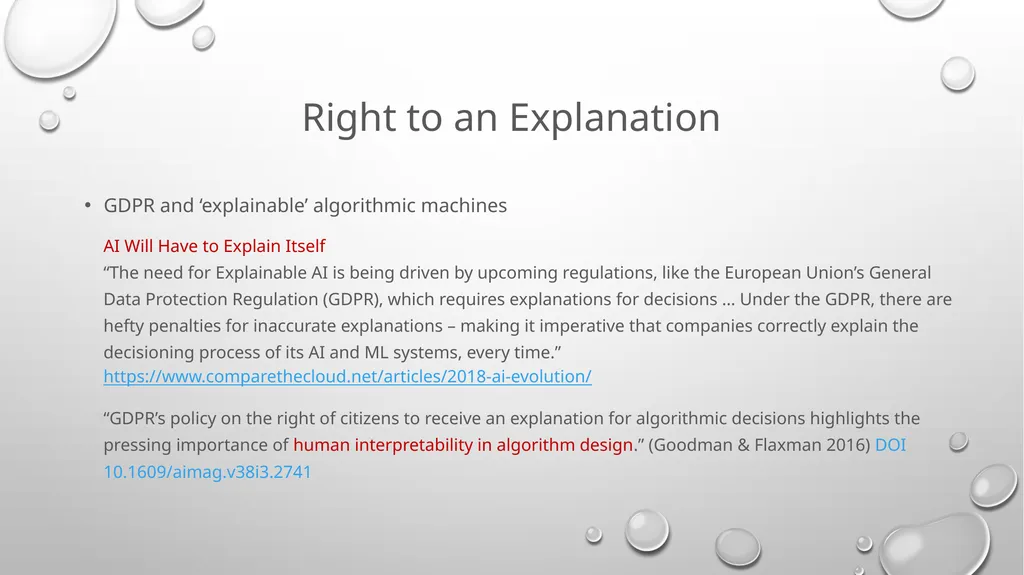 Right to an Explanation

• GDPR and ‘explainable’ algorithmic machines

AI Will Have to Explain Itself
“The need for Explainable AI is being driven by upcoming regulations, like the European Union’s General Data Protection Regulation (GDPR), which requires explanations for decisions … Under the GDPR, there are hefty penalties for inaccurate explanations – making it imperative that companies correctly explain the decisioning process of its AI and ML systems, every time.”
https://www.comparethecloud.net/articles/2018-ai-evolution/

“GDPR’s policy on the right of citizens to receive an explanation for algorithmic decisions highlights the pressing importance of human interpretability in algorithm design.” (Goodman & Flaxman 2016) DOI 10.1609/aimag.v38i3.2741